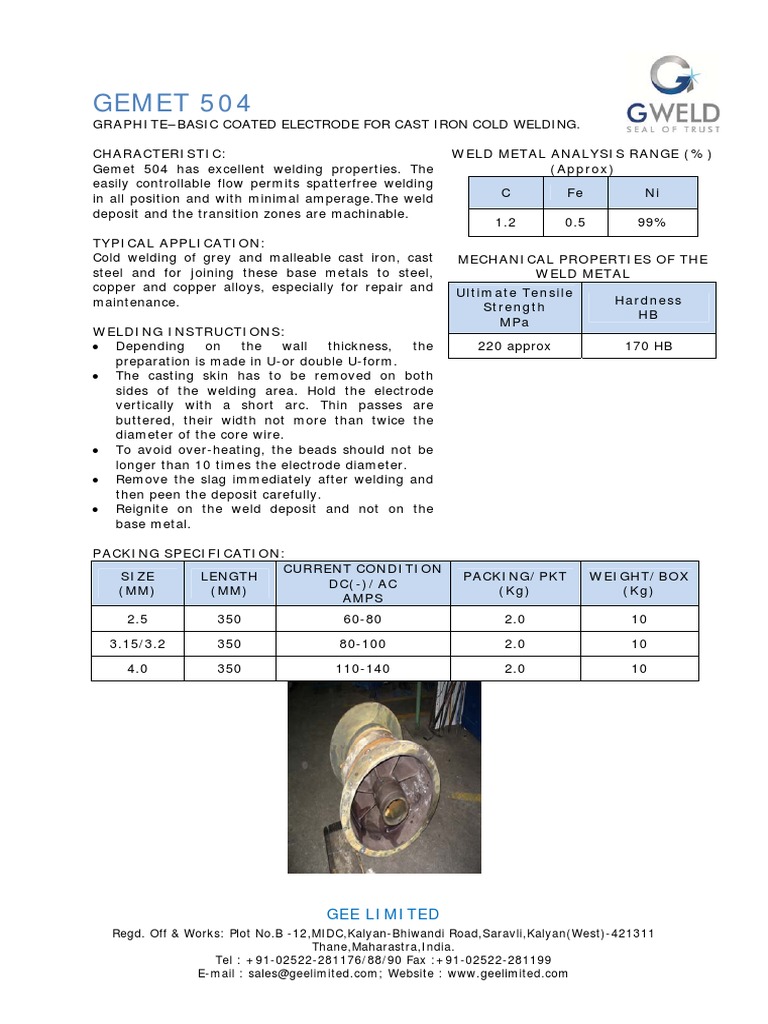 GEMET 504

GWELD
SEAL OF TRUST

GRAPHITE–BASIC COATED ELECTRODE FOR CAST IRON COLD WELDING.

CHARACTERISTIC:
Gemet 504 has excellent welding properties. The easily controllable flow permits spatterfree welding in all position and with minimal amperage.The weld deposit and the transition zones are machinable.

TYPICAL APPLICATION:
Cold welding of grey and malleable cast iron, cast steel and for joining these base metals to steel, copper and copper alloys, especially for repair and maintenance.

WELDING INSTRUCTIONS:
• Depending on the wall thickness, the preparation is made in U-or double U-form.
• The casting skin has to be removed on both sides of the welding area. Hold the electrode vertically with a short arc. Thin passes are buttered, their width not more than twice the diameter of the core wire.
• To avoid over-heating, the beads should not be longer than 10 times the electrode diameter.
• Remove the slag immediately after welding and then peen the deposit carefully.
• Reignite on the weld deposit and not on the base metal.

WELD METAL ANALYSIS RANGE (%)
(Approx)

| C | Fe | Ni |
|---|---|---|
| 1.2 | 0.5 | 99% |

MECHANICAL PROPERTIES OF THE WELD METAL

| Ultimate Tensile Strength MPa | Hardness HB |
|---|---|
| 220 approx | 170 HB |

PACKING SPECIFICATION:

| SIZE (MM) | LENGTH (MM) | CURRENT CONDITION DC(-)/AC AMPS | PACKING/PKT (Kg) | WEIGHT/BOX (Kg) |
|---|---|---|---|---|
| 2.5 | 350 | 60-80 | 2.0 | 10 |
| 3.15/3.2 | 350 | 80-100 | 2.0 | 10 |
| 4.0 | 350 | 110-140 | 2.0 | 10 |

GEE LIMITED
Regd. Off & Works: Plot No.B -12,MIDC,Kalyan-Bhiwandi Road,Saravli,Kalyan(West)-421311 Thane,Maharastra,India.
Tel : +91-02522-281176/88/90 Fax :+91-02522-281199
E-mail : sales@geelimited.com; Website : www.geelimited.com